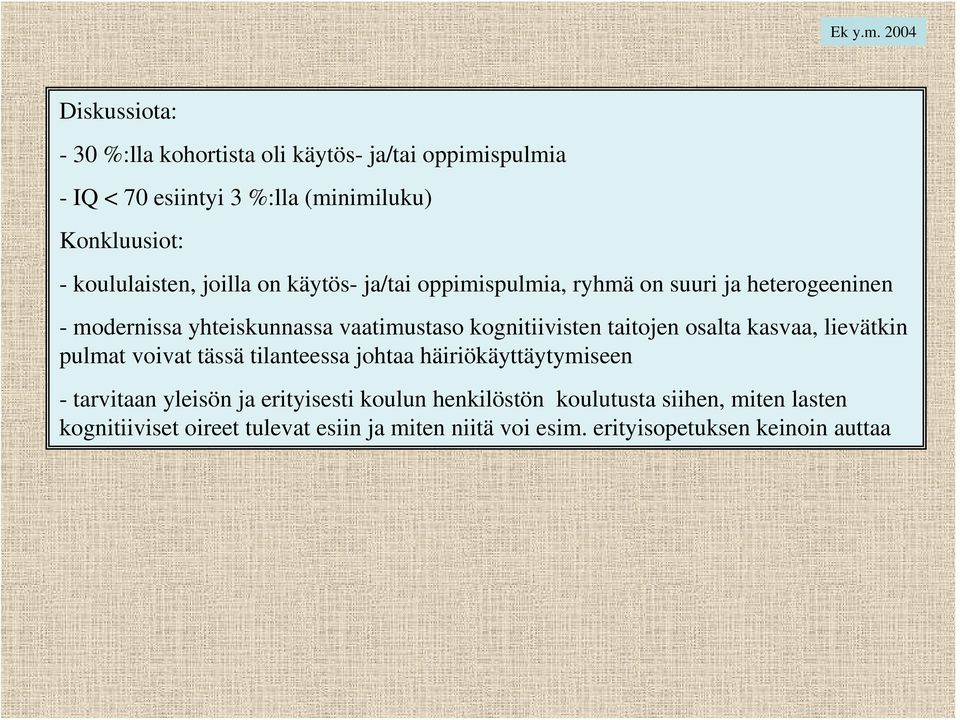 Ek y.m. 2004

Diskussiota:

- 30 %:lla kohortista oli käytös- ja/tai oppimispulmia

- IQ < 70 esiintyi 3 %:lla (minimiluku)

Konkluusiot:

- koululaisten, joilla on käytös- ja/tai oppimispulmia, ryhmä on suuri ja heterogeeninen

- modernissa yhteiskunnassa vaatimustaso kognitiivisten taitojen osalta kasvaa, lievätkin pulmat voivat tässä tilanteessa johtaa häiriökäyttäytymiseen

- tarvitaan yleisön ja erityisesti koulun henkilöstön koulutusta siihen, miten lasten kognitiiviset oireet tulevat esiin ja miten niitä voi esim. erityisopetuksen keinoin auttaa